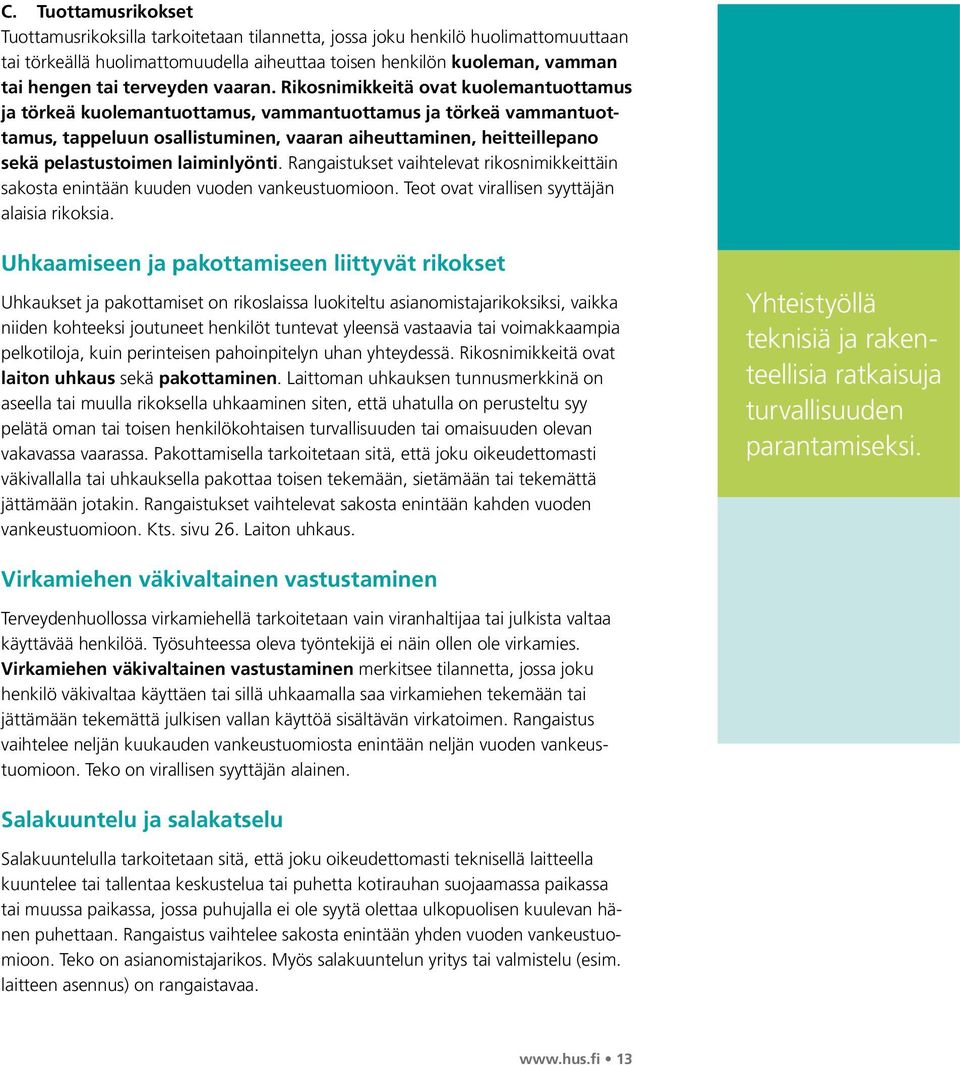 C. Tuottamusrikokset
Tuottamusrikoksilla tarkoitetaan tilannetta, jossa joku henkilö huolimattomuuttaan tai törkeällä huolimattomuudella aiheuttaa toisen henkilön kuoleman, vamman tai hengen tai terveyden vaaran. Rikosnimikkeitä ovat kuolemantuottamus ja törkeä kuolemantuottamus, vammantuottamus ja törkeä vammantuottamus, tappeluun osallistuminen, vaaran aiheuttaminen, heitteillepano sekä pelastustoimen laiminlyönti. Rangaistukset vaihtelevat rikosnimikkeittäin sakosta enintään kuuden vuoden vankeustuomioon. Teot ovat virallisen syyttäjän alaisia rikoksia.

Uhkaamiseen ja pakottamiseen liittyvät rikokset

Uhkaukset ja pakottamiset on rikoslaissa luokiteltu asianomistajarikoksiksi, vaikka niiden kohteeksi joutuneet henkilöt tuntevat yleensä vastaavia tai voimakkaampia pelkotiloja, kuin perinteisen pahoinpitelyn uhan yhteydessä. Rikosnimikkeitä ovat laiton uhkaus sekä pakottaminen. Laittoman uhkauksen tunnusmerkkinä on aseella tai muulla rikoksella uhkaaminen siten, että uhatulla on perusteltu syy pelätä oman tai toisen henkilökohtaisen turvallisuuden tai omaisuuden olevan vakavassa vaarassa. Pakottamisella tarkoitetaan sitä, että joku oikeudettomasti väkivallalla tai uhkauksella pakottaa toisen tekemään, sietämään tai tekemättä jättämään jotakin. Rangaistukset vaihtelevat sakosta enintään kahden vuoden vankeustuomioon. Kts. sivu 26. Laiton uhkaus.

Virkamiehen väkivaltainen vastustaminen

Terveydenhuollossa virkamiehellä tarkoitetaan vain viranhaltijaa tai julkista valtaa käyttävää henkilöä. Työsuhteessa oleva työntekijä ei näin ollen ole virkamies. Virkamiehen väkivaltainen vastustaminen merkitsee tilannetta, jossa joku henkilö väkivaltaa käyttäen tai sillä uhkaamalla saa virkamiehen tekemään tai jättämään tekemättä julkisen vallan käyttöä sisältävän virkatoimen. Rangaistus vaihtelee neljän kuukauden vankeustuomiosta enintään neljän vuoden vankeustuomioon. Teko on virallisen syyttäjän alainen.

Salakuuntelu ja salakatselu

Salakuuntelulla tarkoitetaan sitä, että joku oikeudettomasti teknisellä laitteella kuuntelee tai tallentaa keskustelua tai puhetta kotirauhan suojaamassa paikassa tai muussa paikassa, jossa puhujalla ei ole syytä olettaa ulkopuolisen kuulevan hänen puhettaan. Rangaistus vaihtelee sakosta enintään yhden vuoden vankeustuomioon. Teko on asianomistajarikos. Myös salakuuntelun yritys tai valmistelu (esim. laitteen asennus) on rangaistavaa.

Yhteistyöllä teknisiä ja rakenteellisia ratkaisuja turvallisuuden parantamiseksi.

www.hus.fi • 13